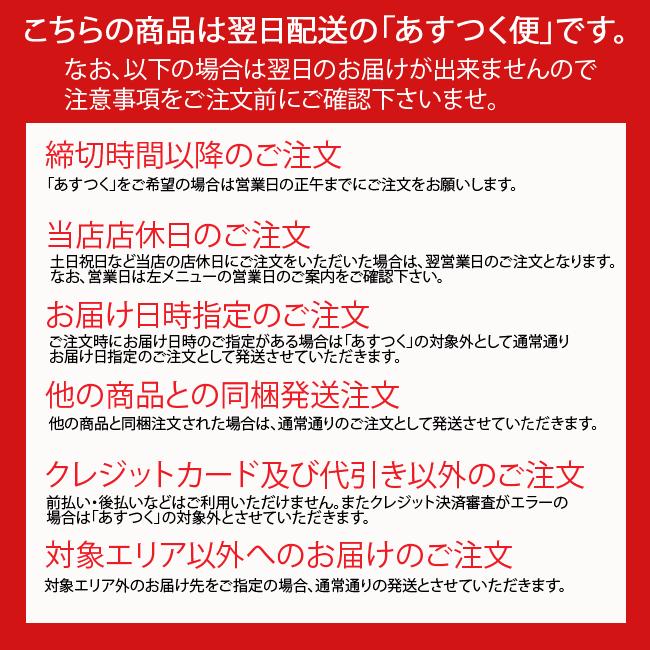 こちらの商品は翌日配送の「あすつく便」です。
なお、以下の場合は翌日のお届けが出来ませんので注意事項をご注文前にご確認下さいませ。

締切時間以降のご注文
「あすつく」をご希望の場合は営業日の正午までにご注文をお願いします。

当店店休日のご注文
土日祝日など当店の店休日にご注文をいただいた場合は、翌営業日のご注文となります。なお、営業日は左メニューの営業日のご案内をご確認下さい。

お届け日時指定のご注文
ご注文時にお届け日時のご指定がある場合は「あすつく」の対象外として通常通りお届け日指定のご注文として発送させていただきます。

他の商品との同梱発送注文
他の商品と同梱注文された場合は、通常通りのご注文として発送させていただきます。

クレジットカード及び代引き以外のご注文
前払い・後払いなどはご利用いただけません。またクレジット決済審査がエラーの場合は「あすつく」の対象外とさせていただきます。

対象エリア以外へのお届けのご注文
対象エリア外のお届け先をご指定の場合、通常通りの発送とさせていただきます。